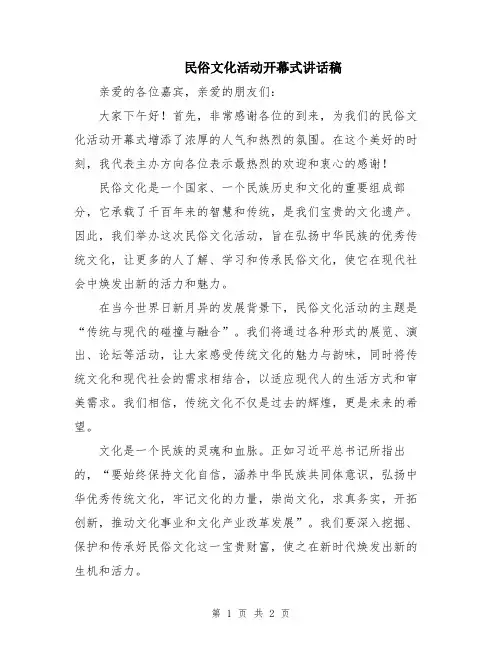 民俗文化活动开幕式讲话稿

亲爱的各位嘉宾，亲爱的朋友们：

大家下午好！首先，非常感谢各位的到来，为我们的民俗文化活动开幕式增添了浓厚的人气和热烈的氛围。在这个美好的时刻，我代表主办方向各位表示最热烈的欢迎和衷心的感谢！

民俗文化是一个国家、一个民族历史和文化的重要组成部分，它承载了千百年来的智慧和传统，是我们宝贵的文化遗产。因此，我们举办这次民俗文化活动，旨在弘扬中华民族的优秀传统文化，让更多的人了解、学习和传承民俗文化，使它在现代社会中焕发出新的活力和魅力。

在当今世界日新月异的发展背景下，民俗文化活动的主题是“传统与现代的碰撞与融合”。我们将通过各种形式的展览、演出、论坛等活动，让大家感受传统文化的魅力与韵味，同时将传统文化和现代社会的需求相结合，以适应现代人的生活方式和审美需求。我们相信，传统文化不仅是过去的辉煌，更是未来的希望。

文化是一个民族的灵魂和血脉。正如习近平总书记所指出的，“要始终保持文化自信，涵养中华民族共同体意识，弘扬中华优秀传统文化，牢记文化的力量，崇尚文化，求真务实，开拓创新，推动文化事业和文化产业改革发展”。我们要深入挖掘、保护和传承好民俗文化这一宝贵财富，使之在新时代焕发出新的生机和活力。

第 1 页 共 2 页